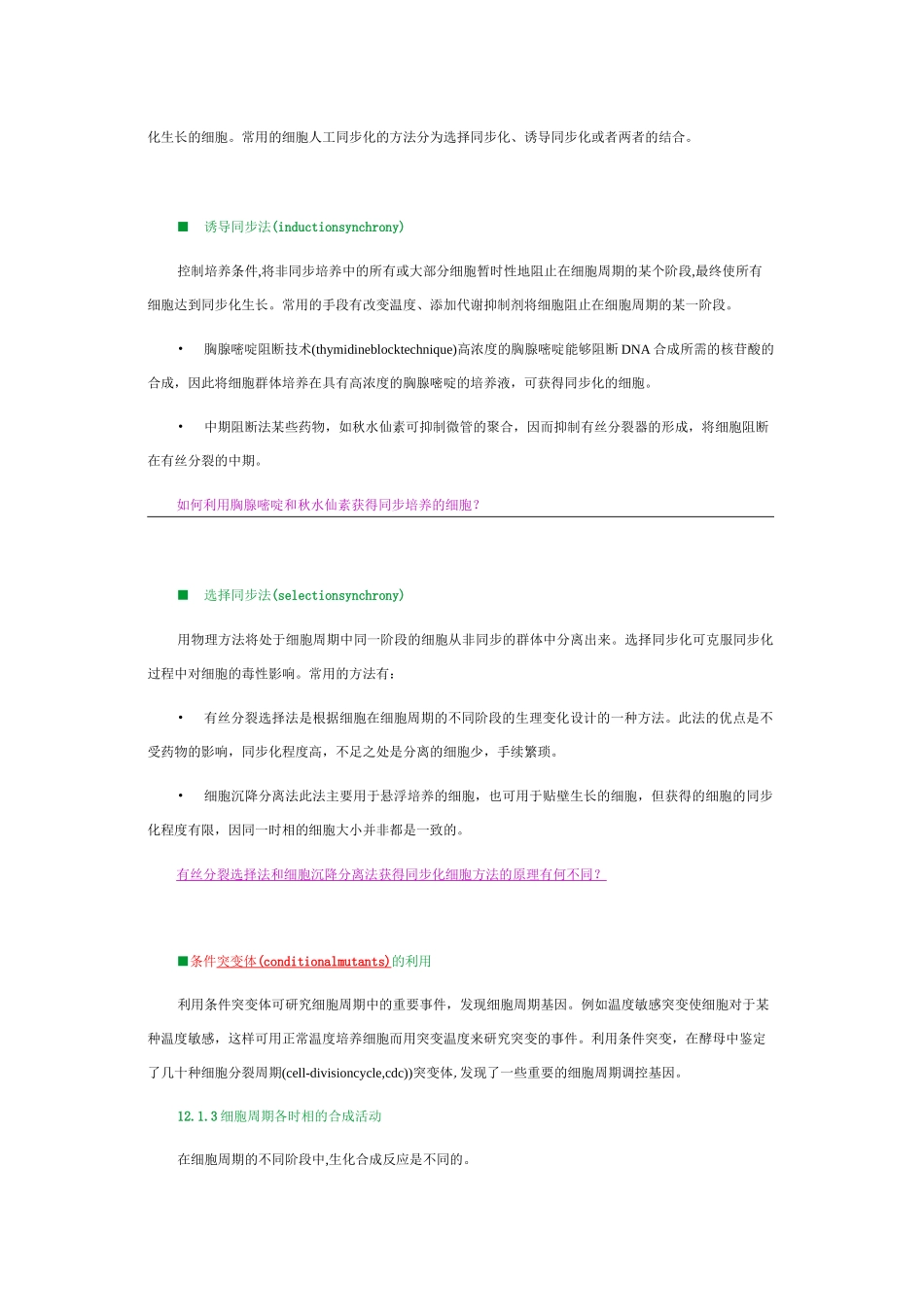 化生长的细胞。常用的细胞人工同步化的方法分为选择同步化、诱导同步化或者两者的结合。

■ 诱导同步法(inductionsynchrony)

控制培养条件,将非同步培养中的所有或大部分细胞暂时性地阻止在细胞周期的某个阶段,最终使所有细胞达到同步化生长。常用的手段有改变温度、添加代谢抑制剂将细胞阻止在细胞周期的某一阶段。

• 胸腺嘧啶阻断技术(thymidineblocktechnique)高浓度的胸腺嘧啶能够阻断 DNA 合成所需的核苷酸的合成，因此将细胞群体培养在具有高浓度的胸腺嘧啶的培养液，可获得同步化的细胞。

• 中期阻断法某些药物，如秋水仙素可抑制微管的聚合，因而抑制有丝分裂器的形成，将细胞阻断在有丝分裂的中期。

如何利用胸腺嘧啶和秋水仙素获得同步培养的细胞?

■ 选择同步法(selectionsynchrony)

用物理方法将处于细胞周期中同一阶段的细胞从非同步的群体中分离出来。选择同步化可克服同步化过程中对细胞的毒性影响。常用的方法有:

• 有丝分裂选择法是根据细胞在细胞周期的不同阶段的生理变化设计的一种方法。此法的优点是不受药物的影响，同步化程度高，不足之处是分离的细胞少，手续繁琐。

• 细胞沉降分离法此法主要用于悬浮培养的细胞，也可用于贴壁生长的细胞，但获得的细胞的同步化程度有限，因同一时相的细胞大小并非都是一致的。

有丝分裂选择法和细胞沉降分离法获得同步化细胞方法的原理有何不同?

■条件突变体(conditionalmutants)的利用

利用条件突变体可研究细胞周期中的重要事件，发现细胞周期基因。例如温度敏感突变使细胞对于某种温度敏感，这样可用正常温度培养细胞而用突变温度来研究突变的事件。利用条件突变，在酵母中鉴定了几十种细胞分裂周期(cell-divisioncycle,cdc))突变体,发现了一些重要的细胞周期调控基因。

12.1.3 细胞周期各时相的合成活动

在细胞周期的不同阶段中,生化合成反应是不同的。